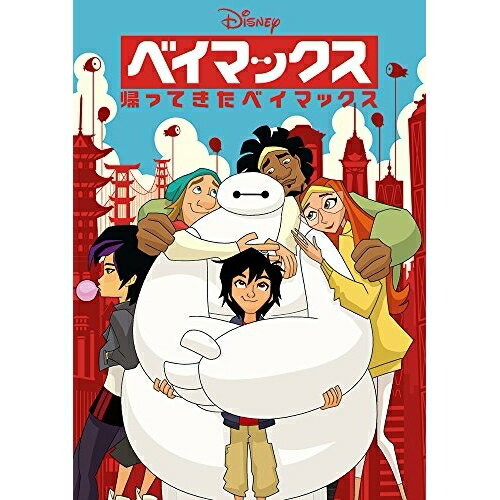 Disney
ベイマックス
帰ってきたベイマックス